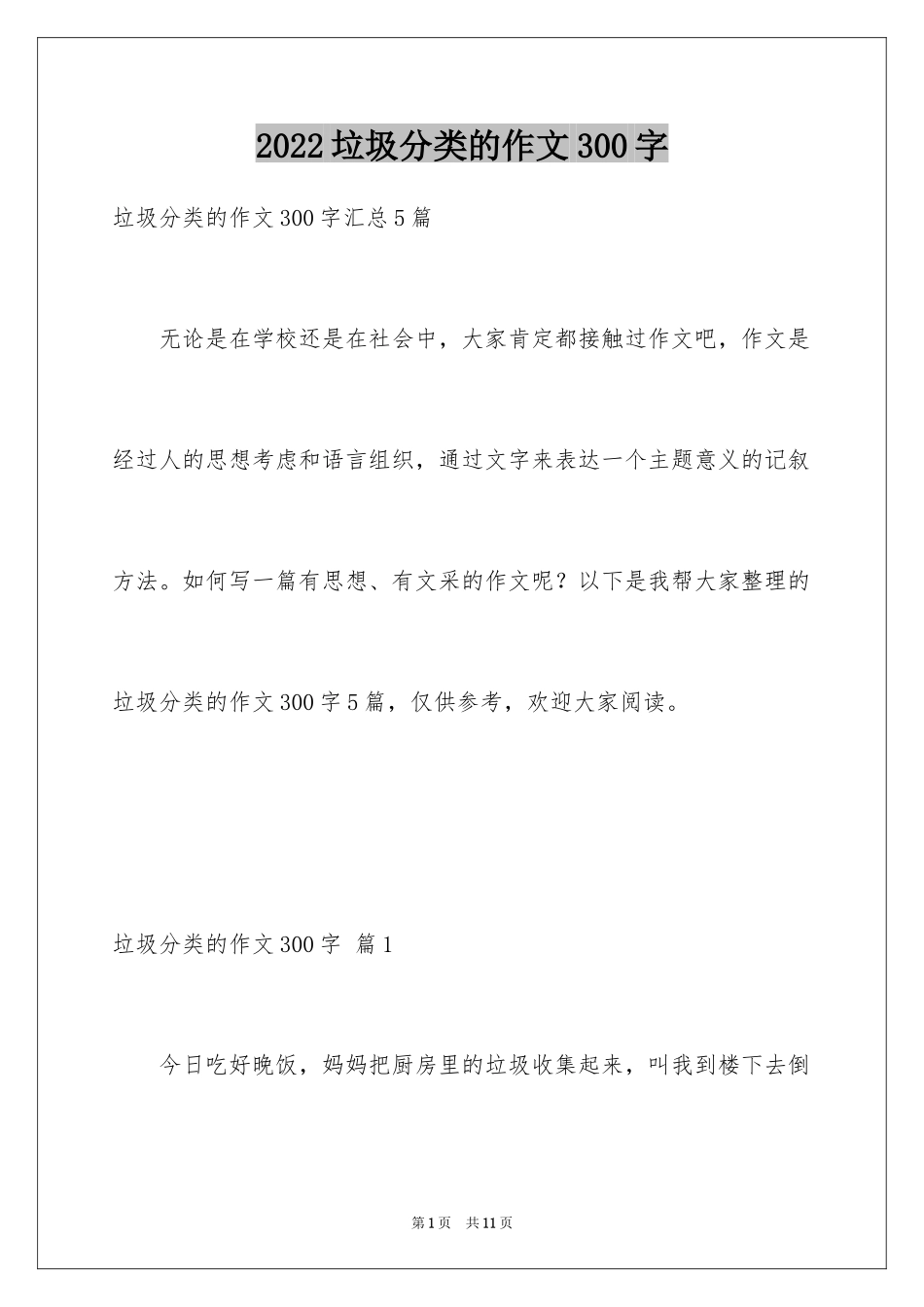 2022垃圾分类的作文300字

垃圾分类的作文300字汇总5篇

无论是在学校还是在社会中，大家肯定都接触过作文吧，作文是经过人的思想考虑和语言组织，通过文字来表达一个主题意义的记叙方法。如何写一篇有思想、有文采的作文呢？以下是我帮大家整理的垃圾分类的作文300字5篇，仅供参考，欢迎大家阅读。

垃圾分类的作文300字 篇1

今日吃好晚饭，妈妈把厨房里的垃圾收集起来，叫我到楼下去倒

第1页 共11页